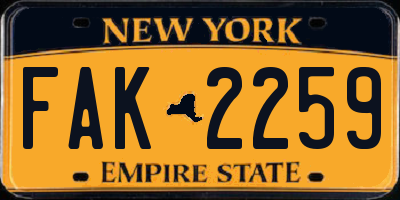 NEW YORK

FAK 2259

EMPIRE STATE